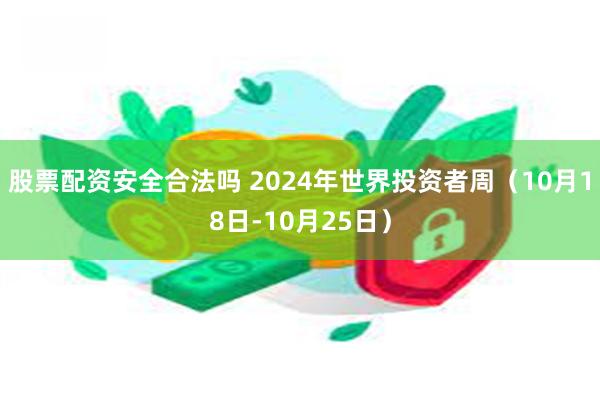 股票配资安全合法吗 2024年世界投资者周（10月18日-10月25日）